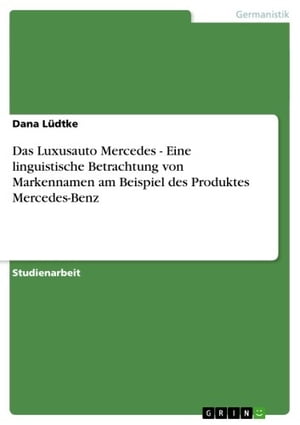 Germanistik

Dana Lüdtke

Das Luxusauto Mercedes - Eine linguistische Betrachtung von Markennamen am Beispiel des Produktes Mercedes-Benz

Studienarbeit

GRIN